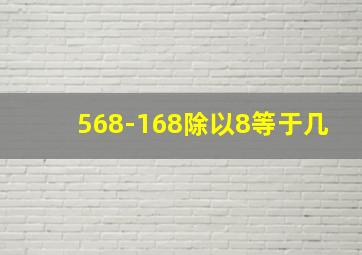 568-168除以8等于几